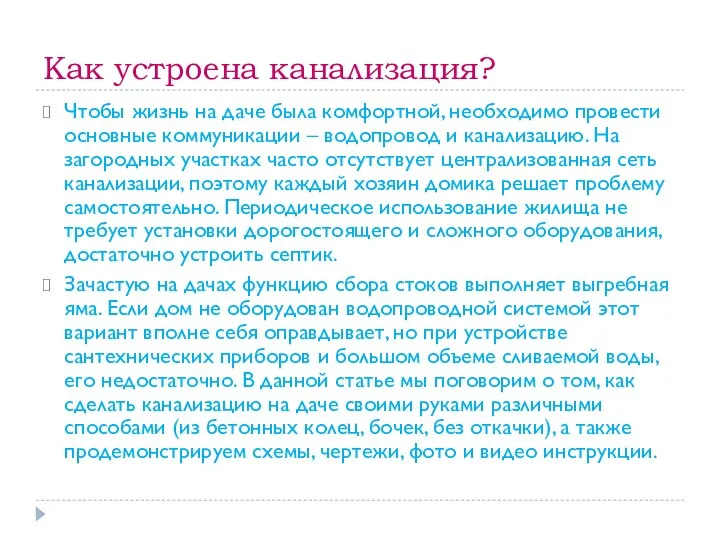 Как устроена канализация?

Чтобы жизнь на даче была комфортной, необходимо провести основные коммуникации – водопровод и канализацию. На загородных участках часто отсутствует централизованная сеть канализации, поэтому каждый хозяин домика решает проблему самостоятельно. Периодическое использование жилища не требует установки дорогостоящего и сложного оборудования, достаточно устроить септик.

Зачастую на дачах функцию сбора стоков выполняет выгребная яма. Если дом не оборудован водопроводной системой этот вариант вполне себя оправдывает, но при устройстве сантехнических приборов и большом объеме сливаемой воды, его недостаточно. В данной статье мы поговорим о том, как сделать канализацию на даче своими руками различными способами (из бетонных колец, бочек, без откачки), а также продемонстрируем схемы, чертежи, фото и видео инструкции.